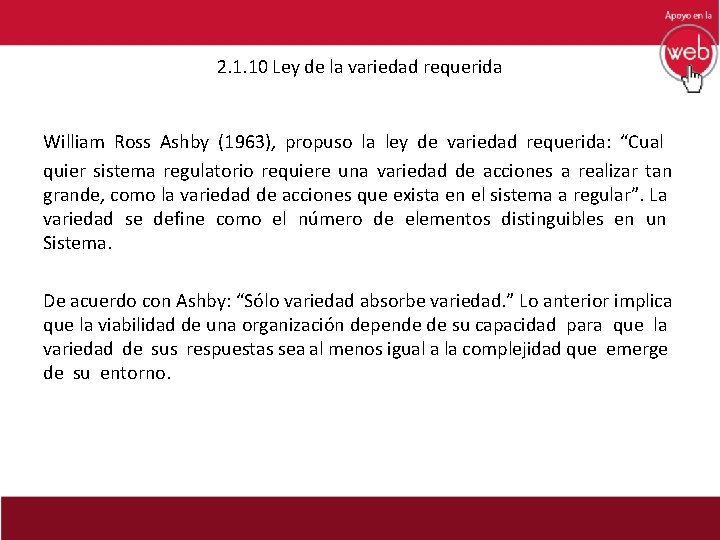 Apoyo en la
web

2.1.10 Ley de la variedad requerida

William Ross Ashby (1963), propuso la ley de variedad requerida: “Cual quier sistema regulatorio requiere una variedad de acciones a realizar tan grande, como la variedad de acciones que exista en el sistema a regular”. La variedad se define como el número de elementos distinguibles en un Sistema.

De acuerdo con Ashby: “Sólo variedad absorbe variedad.” Lo anterior implica que la viabilidad de una organización depende de su capacidad para que la variedad de sus respuestas sea al menos igual a la complejidad que emerge de su entorno.